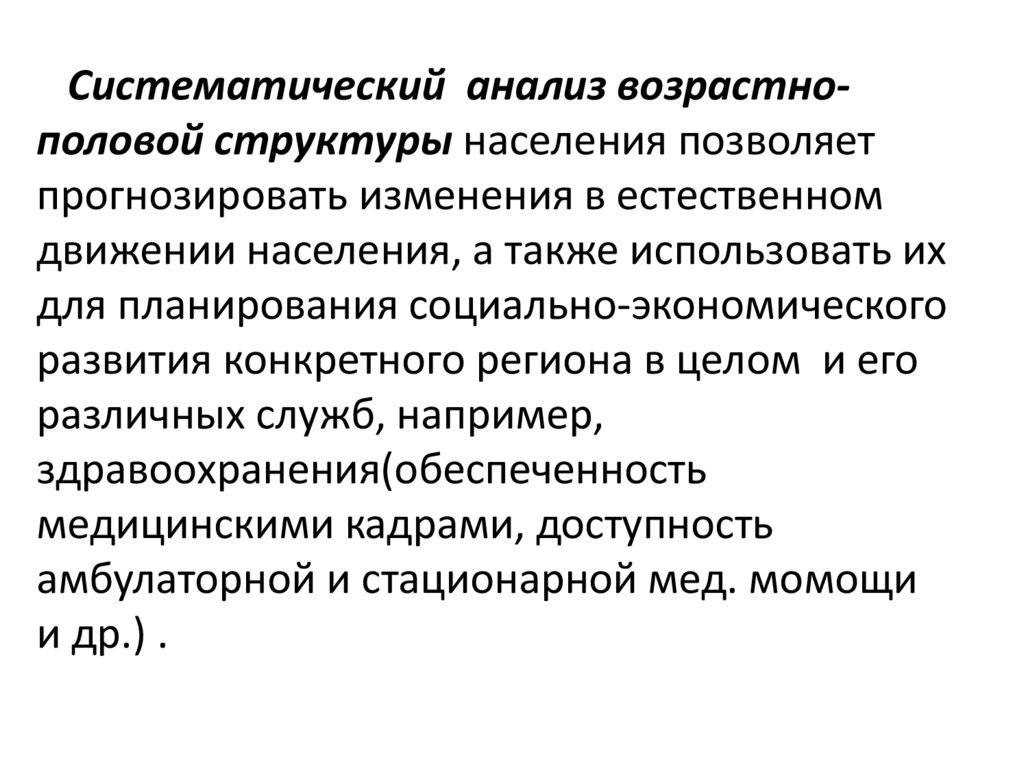 Систематический анализ возрастно-половой структуры населения позволяет прогнозировать изменения в естественном движении населения, а также использовать их для планирования социально-экономического развития конкретного региона в целом и его различных служб, например, здравоохранения(обеспеченность медицинскими кадрами, доступность амбулаторной и стационарной мед. момощи и др.) .